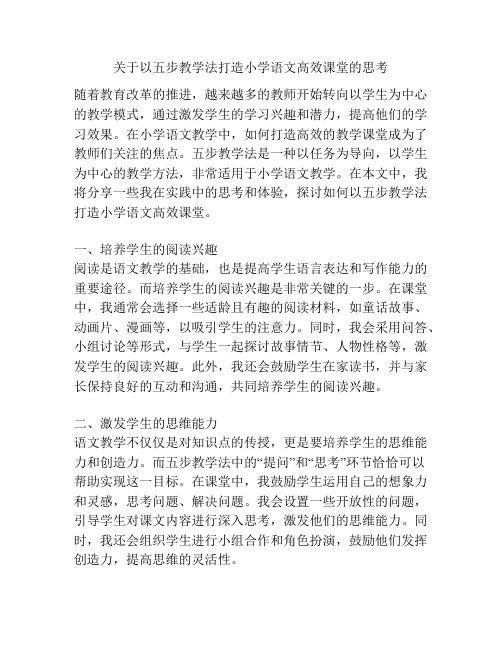 关于以五步教学法打造小学语文高效课堂的思考

随着教育改革的推进，越来越多的教师开始转向以学生为中心的教学模式，通过激发学生的学习兴趣和潜力，提高他们的学习效果。在小学语文教学中，如何打造高效的教学课堂成为了教师们关注的焦点。五步教学法是一种以任务为导向，以学生为中心的教学方法，非常适用于小学语文教学。在本文中，我将分享一些我在实践中的思考和体验，探讨如何以五步教学法打造小学语文高效课堂。

一、培养学生的阅读兴趣
阅读是语文教学的基础，也是提高学生语言表达和写作能力的重要途径。而培养学生的阅读兴趣是非常关键的一步。在课堂中，我通常会选择一些适龄且有趣的阅读材料，如童话故事、动画片、漫画等，以吸引学生的注意力。同时，我会采用问答、小组讨论等形式，与学生一起探讨故事情节、人物性格等，激发学生的阅读兴趣。此外，我还会鼓励学生在家读书，并与家长保持良好的互动和沟通，共同培养学生的阅读兴趣。

二、激发学生的思维能力
语文教学不仅仅是对知识点的传授，更是要培养学生的思维能力和创造力。而五步教学法中的“提问”和“思考”环节恰恰可以帮助实现这一目标。在课堂中，我鼓励学生运用自己的想象力和灵感，思考问题、解决问题。我会设置一些开放性的问题，引导学生对课文内容进行深入思考，激发他们的思维能力。同时，我还会组织学生进行小组合作和角色扮演，鼓励他们发挥创造力，提高思维的灵活性。